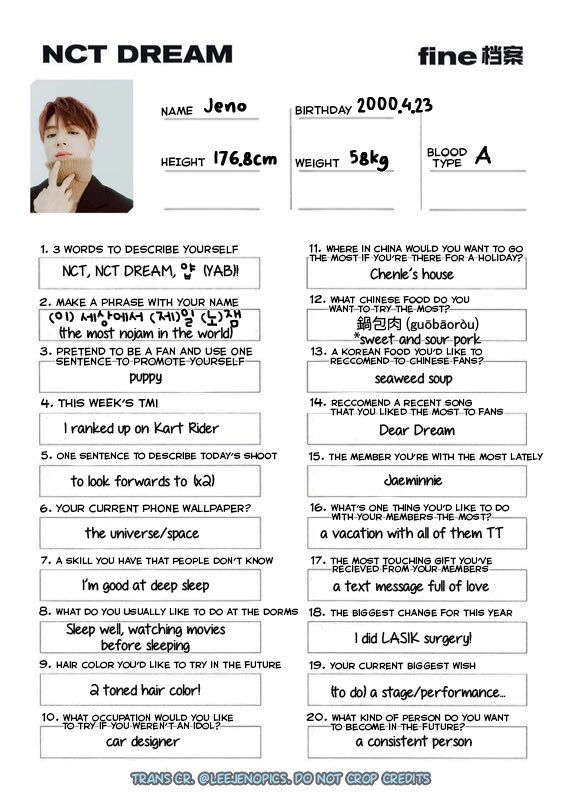 NCT DREAM

fine 档案

NAME Jeno

BIRTHDAY 2000.4.23

HEIGHT 176.8cm

WEIGHT 58kg

BLOOD TYPE A

1. 3 WORDS TO DESCRIBE YOURSELF

NCT, NCT DREAM, 얍 (YAB)!

2. MAKE A PHRASE WITH YOUR NAME

(이) 세상에서 (제)일 (노)잼
(the most nojam in the world)

3. PRETEND TO BE A FAN AND USE ONE SENTENCE TO PROMOTE YOURSELF

puppy

4. THIS WEEK'S TMI

I ranked up on Kart Rider

5. ONE SENTENCE TO DESCRIBE TODAY'S SHOOT

to look forwards to (x2)

6. YOUR CURRENT PHONE WALLPAPER?

the universe/space

7. A SKILL YOU HAVE THAT PEOPLE DON'T KNOW

I'm good at deep sleep

8. WHAT DO YOU USUALLY LIKE TO DO AT THE DORMS

Sleep well, watching movies before sleeping

9. HAIR COLOR YOU'D LIKE TO TRY IN THE FUTURE

2 toned hair color!

10. WHAT OCCUPATION WOULD YOU LIKE TO TRY IF YOU WEREN'T AN IDOL?

car designer

11. WHERE IN CHINA WOULD YOU WANT TO GO THE MOST IF YOU'RE THERE FOR A HOLIDAY?

Chenle's house

12. WHAT CHINESE FOOD DO YOU WANT TO TRY THE MOST?

鍋包肉 (guōbāoròu)
*sweet and sour pork

13. A KOREAN FOOD YOU'D LIKE TO RECCOMEND TO CHINESE FANS?

seaweed soup

14. RECCOMEND A RECENT SONG THAT YOU LIKED THE MOST TO FANS

Dear Dream

15. THE MEMBER YOU'RE WITH THE MOST LATELY

Jaeminnie

16. WHAT'S ONE THING YOU'D LIKE TO DO WITH YOUR MEMBERS THE MOST?

a vacation with all of them TT

17. THE MOST TOUCHING GIFT YOU'VE RECIEVED FROM YOUR MEMBERS

a text message full of love

18. THE BIGGEST CHANGE FOR THIS YEAR

I did LASIK surgery!

19. YOUR CURRENT BIGGEST WISH

(to do) a stage/performance...

20. WHAT KIND OF PERSON DO YOU WANT TO BECOME IN THE FUTURE?

a consistent person

TRANS CR. @LEEJENOPICS. DO NOT CROP CREDITS